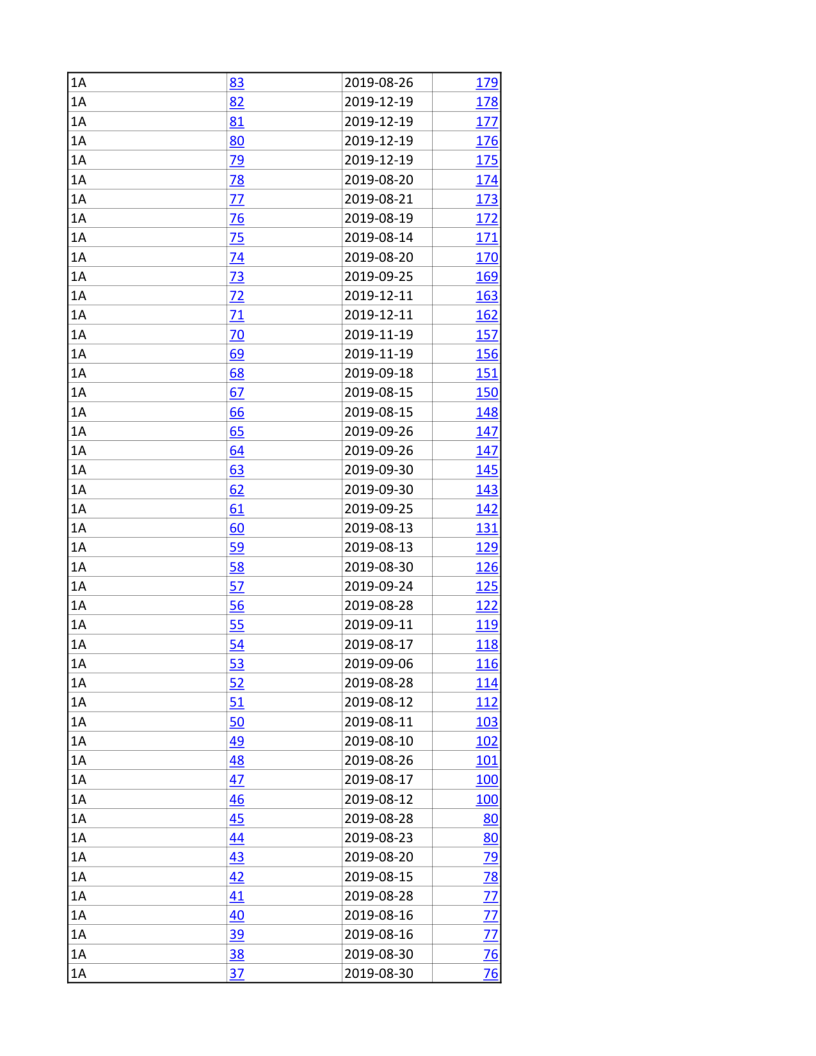 | 1A | 83 | 2019-08-26 | 179 |
|---|---|---|---|
| 1A | 82 | 2019-12-19 | 178 |
| 1A | 81 | 2019-12-19 | 177 |
| 1A | 80 | 2019-12-19 | 176 |
| 1A | 79 | 2019-12-19 | 175 |
| 1A | 78 | 2019-08-20 | 174 |
| 1A | 77 | 2019-08-21 | 173 |
| 1A | 76 | 2019-08-19 | 172 |
| 1A | 75 | 2019-08-14 | 171 |
| 1A | 74 | 2019-08-20 | 170 |
| 1A | 73 | 2019-09-25 | 169 |
| 1A | 72 | 2019-12-11 | 163 |
| 1A | 71 | 2019-12-11 | 162 |
| 1A | 70 | 2019-11-19 | 157 |
| 1A | 69 | 2019-11-19 | 156 |
| 1A | 68 | 2019-09-18 | 151 |
| 1A | 67 | 2019-08-15 | 150 |
| 1A | 66 | 2019-08-15 | 148 |
| 1A | 65 | 2019-09-26 | 147 |
| 1A | 64 | 2019-09-26 | 147 |
| 1A | 63 | 2019-09-30 | 145 |
| 1A | 62 | 2019-09-30 | 143 |
| 1A | 61 | 2019-09-25 | 142 |
| 1A | 60 | 2019-08-13 | 131 |
| 1A | 59 | 2019-08-13 | 129 |
| 1A | 58 | 2019-08-30 | 126 |
| 1A | 57 | 2019-09-24 | 125 |
| 1A | 56 | 2019-08-28 | 122 |
| 1A | 55 | 2019-09-11 | 119 |
| 1A | 54 | 2019-08-17 | 118 |
| 1A | 53 | 2019-09-06 | 116 |
| 1A | 52 | 2019-08-28 | 114 |
| 1A | 51 | 2019-08-12 | 112 |
| 1A | 50 | 2019-08-11 | 103 |
| 1A | 49 | 2019-08-10 | 102 |
| 1A | 48 | 2019-08-26 | 101 |
| 1A | 47 | 2019-08-17 | 100 |
| 1A | 46 | 2019-08-12 | 100 |
| 1A | 45 | 2019-08-28 | 80 |
| 1A | 44 | 2019-08-23 | 80 |
| 1A | 43 | 2019-08-20 | 79 |
| 1A | 42 | 2019-08-15 | 78 |
| 1A | 41 | 2019-08-28 | 77 |
| 1A | 40 | 2019-08-16 | 77 |
| 1A | 39 | 2019-08-16 | 77 |
| 1A | 38 | 2019-08-30 | 76 |
| 1A | 37 | 2019-08-30 | 76 |